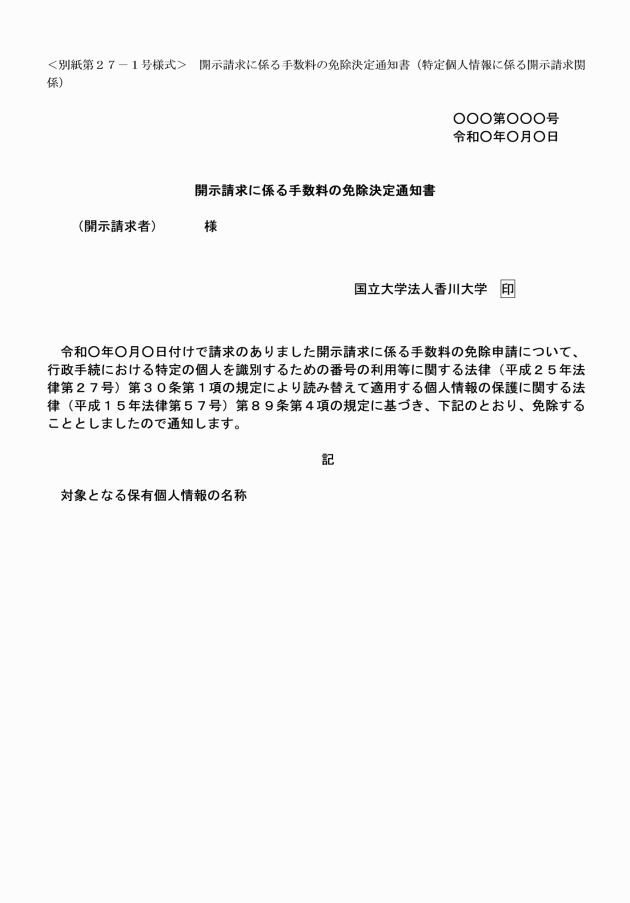 ＜別紙第２７－１号様式＞　開示請求に係る手数料の免除決定通知書（特定個人情報に係る開示請求関係）

〇〇〇第〇〇〇号
令和〇年〇月〇日

開示請求に係る手数料の免除決定通知書

（開示請求者）　　様

国立大学法人香川大学　印

令和〇年〇月〇日付けで請求のありました開示請求に係る手数料の免除申請について、行政手続における特定の個人を識別するための番号の利用等に関する法律（平成２５年法律第２７号）第３０条第１項の規定により読み替えて適用する個人情報の保護に関する法律（平成１５年法律第５７号）第８９条第４項の規定に基づき、下記のとおり、免除することとしましたので通知します。

記

対象となる保有個人情報の名称